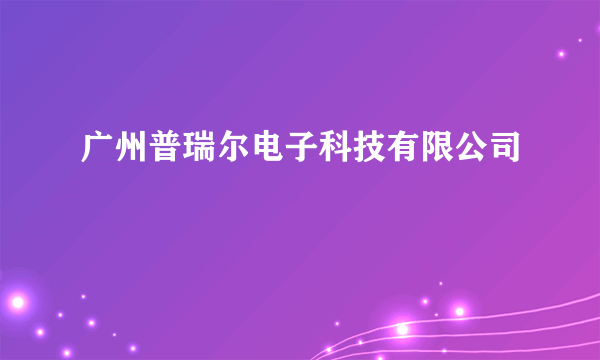 广州普瑞尔电子科技有限公司